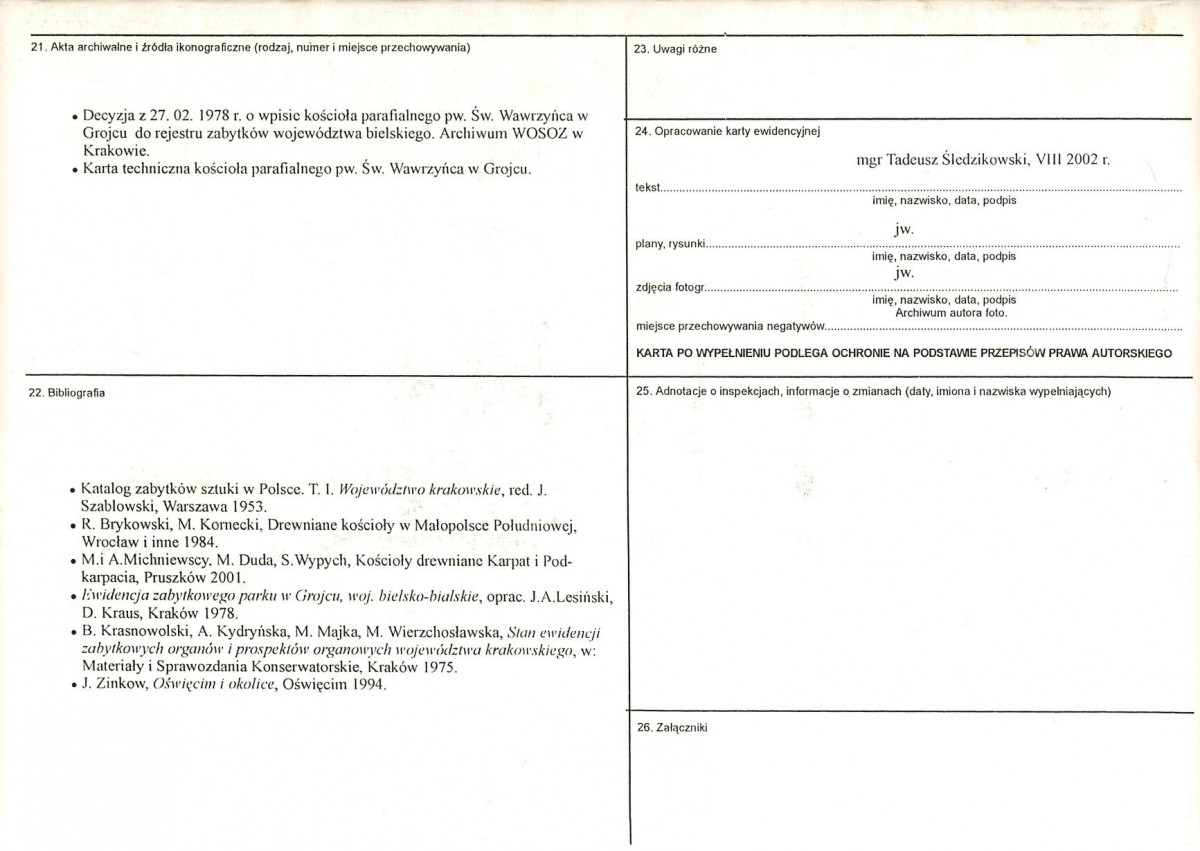 21. Akta archiwalne i źródła ikonograficzne (rodzaj, numer i miejsce przechowywania)

• Decyzja z 27. 02. 1978 r. o wpisie kościoła parafialnego pw. Św. Wawrzyńca w Grojcu do rejestru zabytków województwa bielskiego. Archiwum WOSOZ w Krakowie.
• Karta techniczna kościoła parafialnego pw. Św. Wawrzyńca w Grojcu.

22. Bibliografia

• Katalog zabytków sztuki w Polsce. T. I. Województwo krakowskie, red. J. Szablowski, Warszawa 1953.
• R. Brykowski, M. Kornecki, Drewniane kościoły w Małopolsce Południowej, Wrocław i inne 1984.
• M.i A.Michniewscy, M. Duda, S.Wypych, Kościoły drewniane Karpat i Podkarpacia, Pruszków 2001.
• Ewidencja zabytkowego parku w Grojcu, woj. bielsko-bialskie, oprac. J.A.Lesiński, D. Kraus, Kraków 1978.
• B. Krasnowolski, A. Kydryńska, M. Majka, M. Wierzchosławska, Stan ewidencji zabytkowych organów i prospektów organowych województwa krakowskiego, w: Materiały i Sprawozdania Konserwatorskie, Kraków 1975.
• J. Zinkow, Oświęcim i okolice, Oświęcim 1994.

23. Uwagi różne

24. Opracowanie karty ewidencyjnej

mgr Tadeusz Śledzikowski, VIII 2002 r.
tekst
imię, nazwisko, data, podpis
jw.
plany, rysunki
imię, nazwisko, data, podpis
jw.
zdjęcia fotogr.
imię, nazwisko, data, podpis
Archiwum autora foto.
miejsce przechowywania negatywów

KARTA PO WYPEŁNIENIU PODLEGA OCHRONIE NA PODSTAWIE PRZEPISÓW PRAWA AUTORSKIEGO

25. Adnotacje o inspekcjach, informacje o zmianach (daty, imiona i nazwiska wypełniających)

26. Załączniki